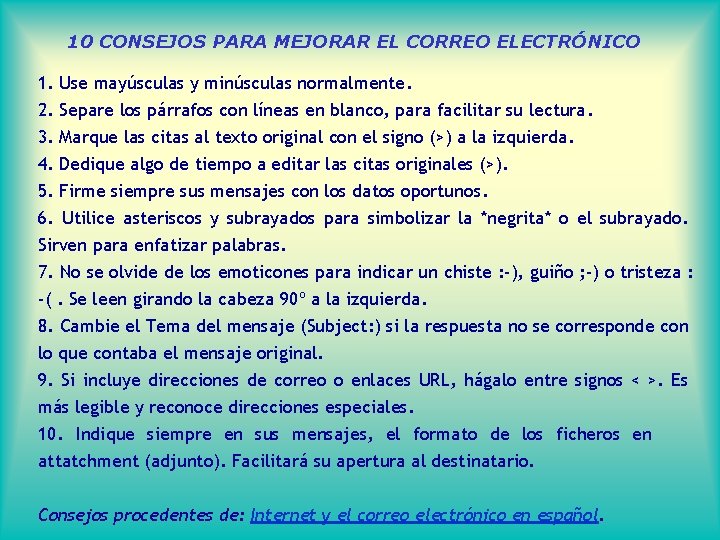 10 CONSEJOS PARA MEJORAR EL CORREO ELECTRÓNICO

1. Use mayúsculas y minúsculas normalmente.
2. Separe los párrafos con líneas en blanco, para facilitar su lectura.
3. Marque las citas al texto original con el signo (>) a la izquierda.
4. Dedique algo de tiempo a editar las citas originales (>).
5. Firme siempre sus mensajes con los datos oportunos.
6. Utilice asteriscos y subrayados para simbolizar la *negrita* o el subrayado. Sirven para enfatizar palabras.
7. No se olvide de los emoticones para indicar un chiste :-), guiño ;-) o tristeza :-( . Se leen girando la cabeza 90º a la izquierda.
8. Cambie el Tema del mensaje (Subject:) si la respuesta no se corresponde con lo que contaba el mensaje original.
9. Si incluye direcciones de correo o enlaces URL, hágalo entre signos < >. Es más legible y reconoce direcciones especiales.
10. Indique siempre en sus mensajes, el formato de los ficheros en attatchment (adjunto). Facilitará su apertura al destinatario.

Consejos procedentes de: Internet y el correo electrónico en español.